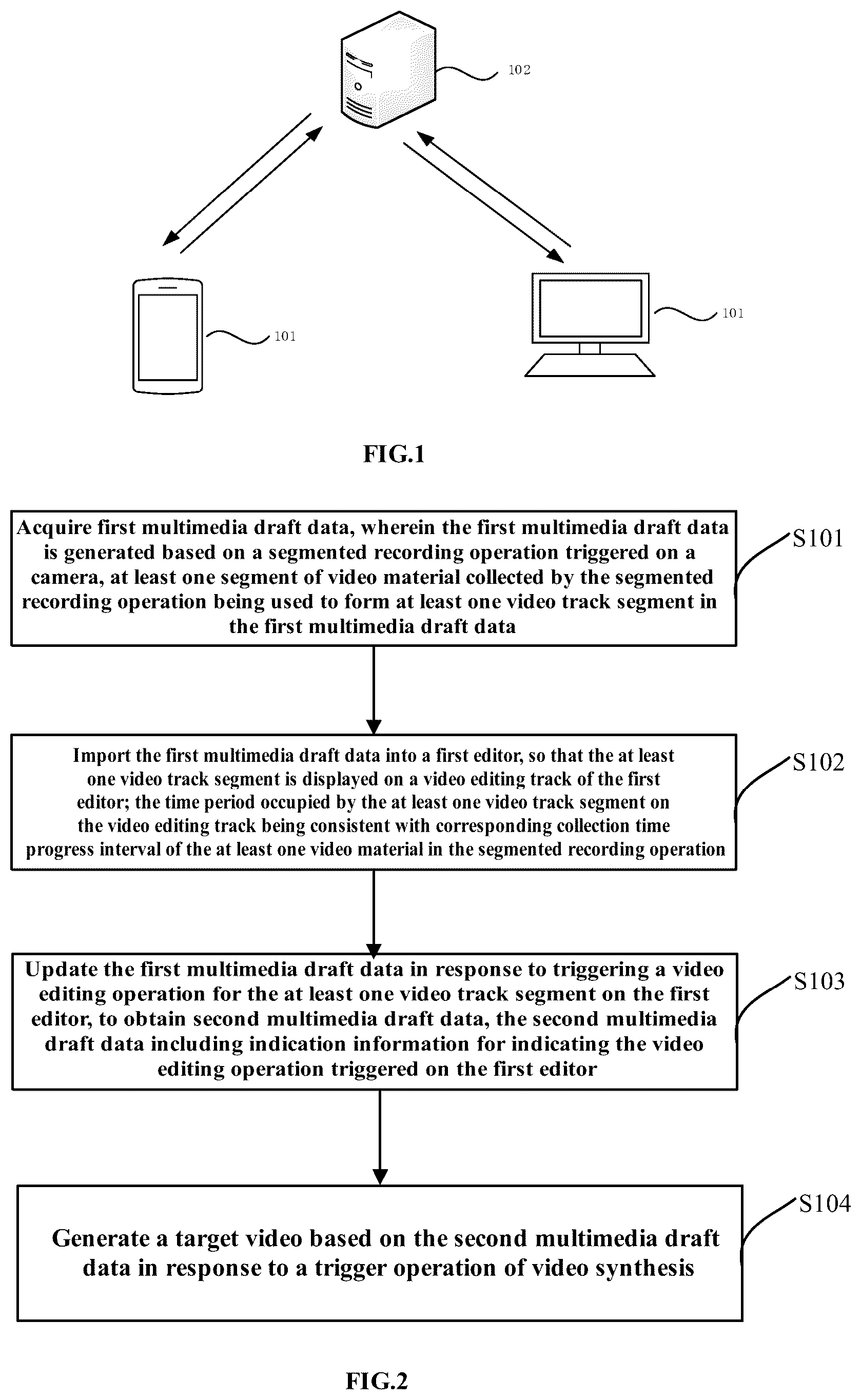 102

101

101

FIG.1

Acquire first multimedia draft data, wherein the first multimedia draft data is generated based on a segmented recording operation triggered on a camera, at least one segment of video material collected by the segmented recording operation being used to form at least one video track segment in the first multimedia draft data

S101

Import the first multimedia draft data into a first editor, so that the at least one video track segment is displayed on a video editing track of the first editor; the time period occupied by the at least one video track segment on the video editing track being consistent with corresponding collection time progress interval of the at least one video material in the segmented recording operation

S102

Update the first multimedia draft data in response to triggering a video editing operation for the at least one video track segment on the first editor, to obtain second multimedia draft data, the second multimedia draft data including indication information for indicating the video editing operation triggered on the first editor

S103

Generate a target video based on the second multimedia draft data in response to a trigger operation of video synthesis

S104

FIG.2